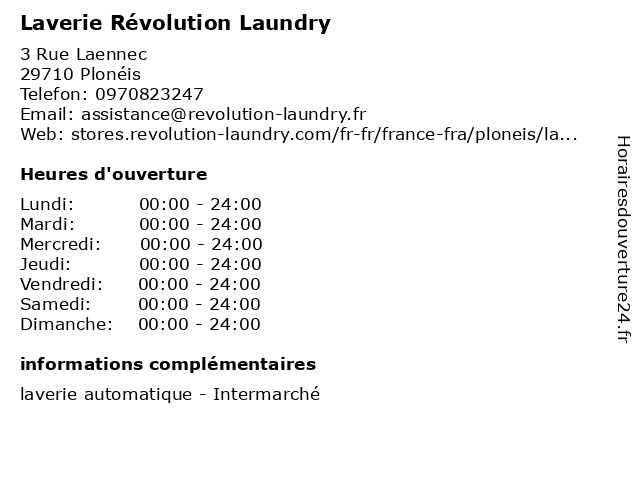 Laverie Révolution Laundry

3 Rue Laennec
29710 Plonéis
Telefon: 0970823247
Email: assistance@revolution-laundry.fr
Web: stores.revolution-laundry.com/fr-fr/france-fra/ploneis/la...

Heures d'ouverture

Lundi: 00:00 - 24:00
Mardi: 00:00 - 24:00
Mercredi: 00:00 - 24:00
Jeudi: 00:00 - 24:00
Vendredi: 00:00 - 24:00
Samedi: 00:00 - 24:00
Dimanche: 00:00 - 24:00

informations complémentaires

laverie automatique - Intermarché

Horairesdouverture24.fr